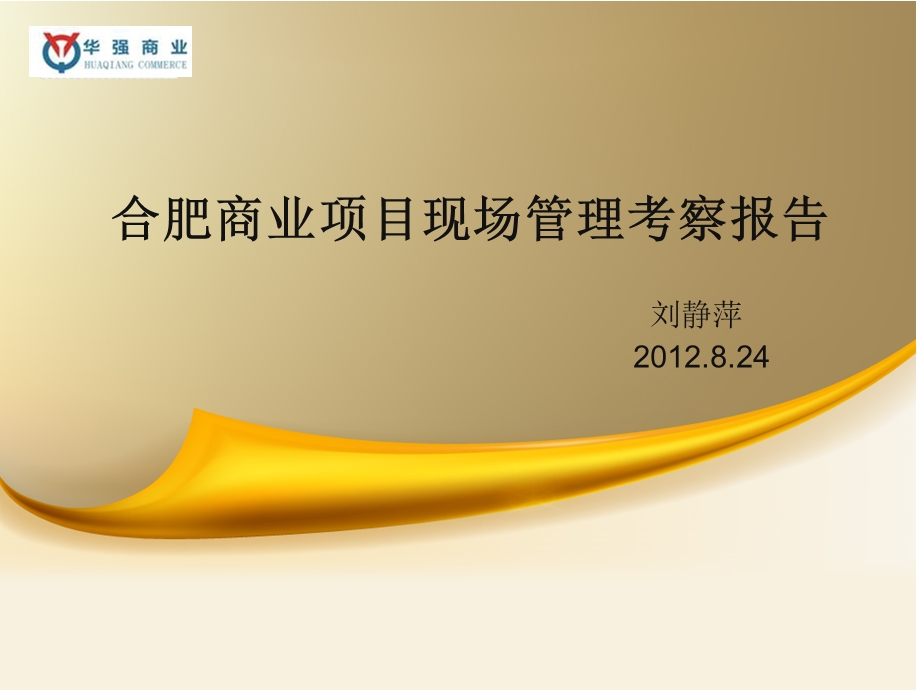 华强商业
HUAQIANG COMMERCE

合肥商业项目现场管理考察报告

刘静萍
2012.8.24